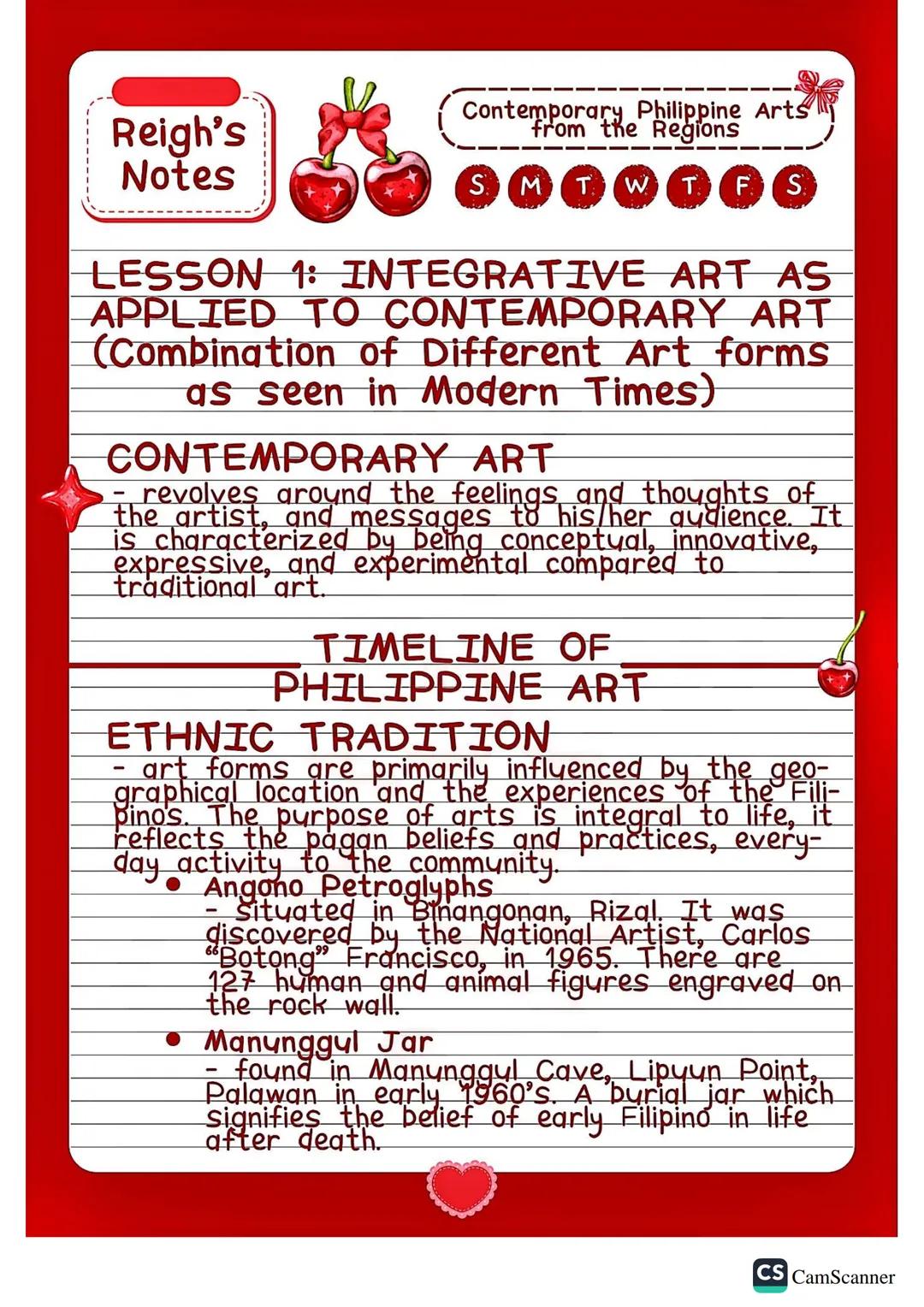 Reigh's Notes

Contemporary Philippine Arts from the Regions

S M T W T F S

LESSON 1: INTEGRATIVE ART AS APPLIED TO CONTEMPORARY ART (Combination of Different Art forms as seen in Modern Times)

CONTEMPORARY ART
- revolves around the feelings and thoughts of the artist, and messages to his/her audience. It is characterized by being conceptual, innovative, expressive, and experimental compared to traditional art.

TIMELINE OF PHILIPPINE ART

ETHNIC TRADITION
- art forms are primarily influenced by the geographical location and the experiences of the Filipinos. The purpose of arts is integral to life, it reflects the pagan beliefs and practices, everyday activity to the community.

• Angono Petroglyphs
- situated in Binangonan, Rizal. It was discovered by the National Artist, Carlos "Botong" Francisco, in 1965. There are 127 human and animal figures engraved on the rock wall.

• Manunggul Jar
- found in Manunggul Cave, Lipuun Point, Palawan in early 1960's. A burial jar which signifies the belief of early Filipino in life after death.

CS CamScanner